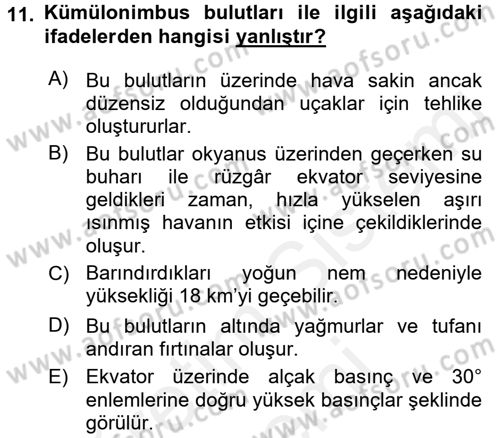 11. Kümülonimbus bulutları ile ilgili aşağıdaki ifadelerden hangisi yanlıştır?

A) Bu bulutların üzerinde hava sakin ancak düzensiz olduğundan uçaklar için tehlike oluştururlar.

B) Bu bulutlar okyanus üzerinden geçerken su buharı ile rüzgâr ekvator seviyesine geldikleri zaman, hızla yükselen aşırı ısınmış havanın etkisi içine çekildiklerinde oluşur.

C) Barındırdıkları yoğun nem nedeniyle yüksekliği 18 km'yi geçebilir.

D) Bu bulutların altında yağmurlar ve tufanı andıran fırtınalar oluşur.

E) Ekvator üzerinde alçak basınç ve 30° enlemlerine doğru yüksek basınçlar şeklinde görülür.

www.aofsoru.com